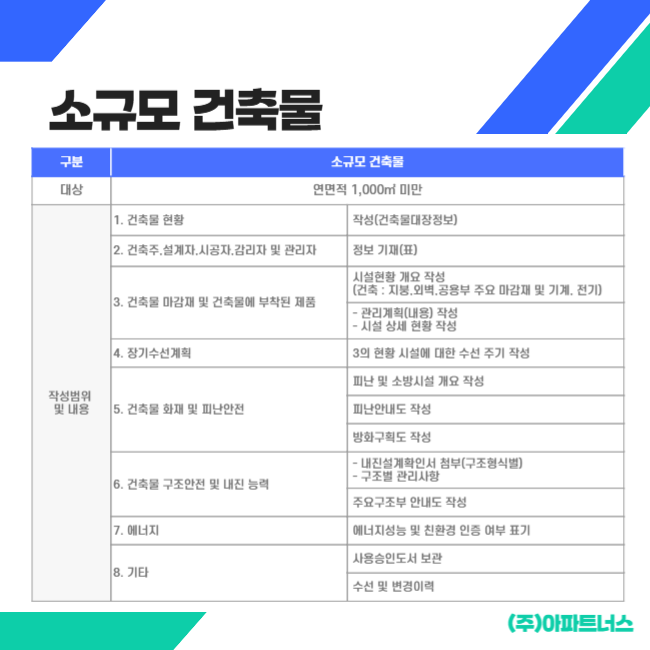 소규모 건축물

| 구분 | 소규모 건축물 | |
|---|---|---|
| 대상 | 연면적 1,000㎡ 미만 | |
| 작성범위 및 내용 | 1. 건축물 현황 | 작성(건축물대장정보) |
| | 2. 건축주.설계자.시공자.감리자 및 관리자 | 정보 기재(표) |
| | 3. 건축물 마감재 및 건축물에 부착된 제품 | 시설현황 개요 작성 (건축 : 지붕.외벽.공용부 주요 마감재 및 기계. 전기) |
| | | - 관리계획(내용) 작성 - 시설 상세 현황 작성 |
| | 4. 장기수선계획 | 3의 현황 시설에 대한 수선 주기 작성 |
| | 5. 건축물 화재 및 피난안전 | 피난 및 소방시설 개요 작성 |
| | | 피난안내도 작성 |
| | | 방화구획도 작성 |
| | 6. 건축물 구조안전 및 내진 능력 | - 내진설계확인서 첨부(구조형식별) - 구조별 관리사항 |
| | | 주요구조부 안내도 작성 |
| | 7. 에너지 | 에너지성능 및 친환경 인증 여부 표기 |
| | 8. 기타 | 사용승인도서 보관 |
| | | 수선 및 변경이력 |

(주)아파트너스